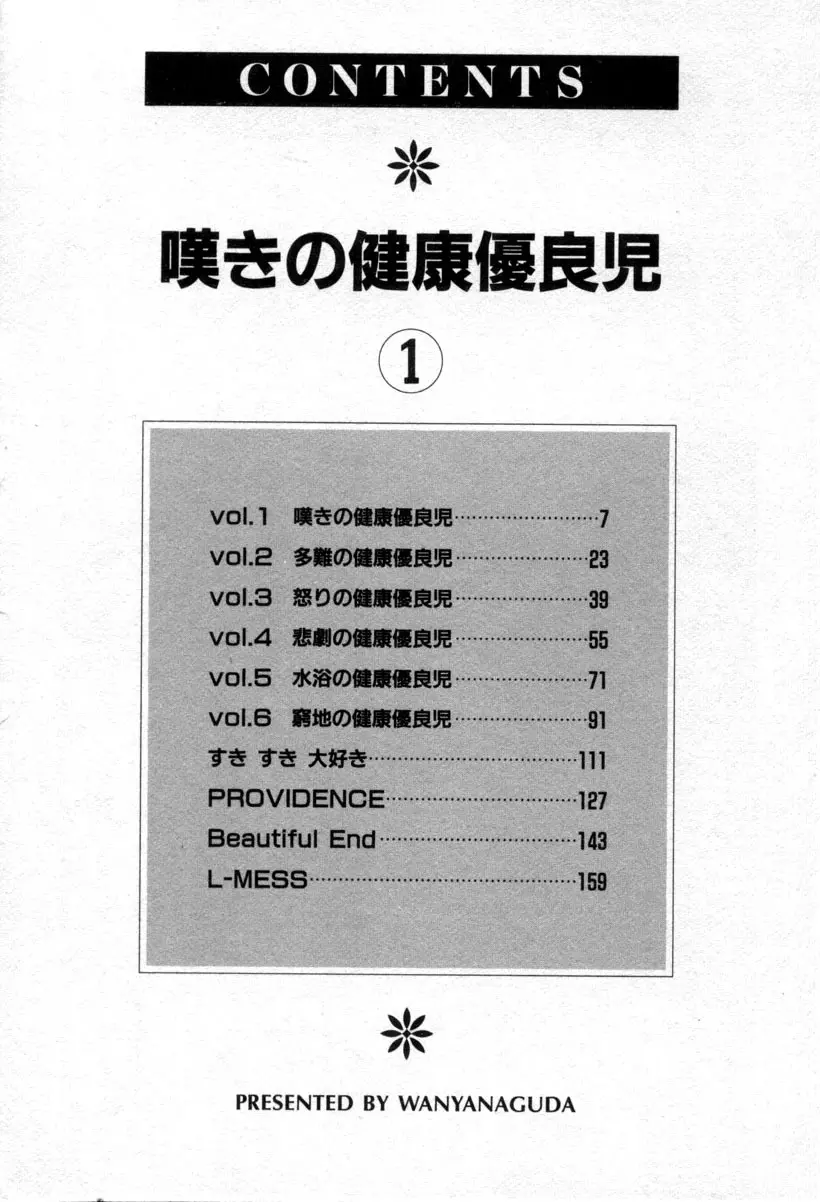 CONTENTS

嘆きの健康優良児

①

vol.1 嘆きの健康優良児……7
vol.2 多難の健康優良児……23
vol.3 怒りの健康優良児……39
vol.4 悲劇の健康優良児……55
vol.5 水浴の健康優良児……71
vol.6 窮地の健康優良児……91
すき すき 大好き……111
PROVIDENCE……127
Beautiful End……143
L-MESS……159

PRESENTED BY WANYANAGUDA